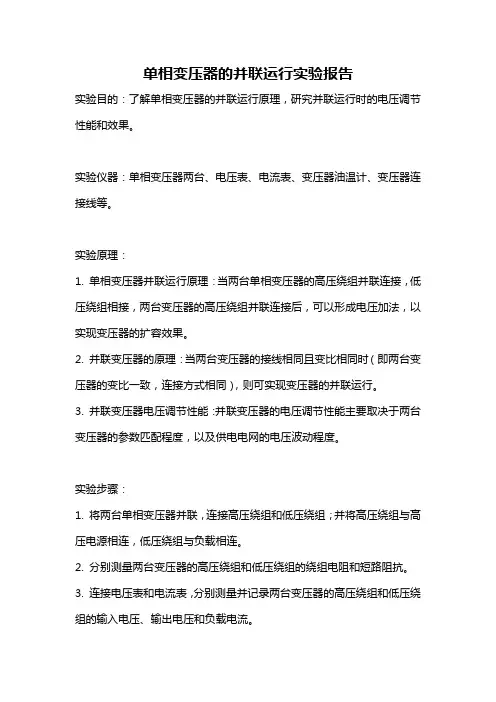 单相变压器的并联运行实验报告

实验目的：了解单相变压器的并联运行原理，研究并联运行时的电压调节性能和效果。

实验仪器：单相变压器两台、电压表、电流表、变压器油温计、变压器连接线等。

实验原理：

1. 单相变压器并联运行原理：当两台单相变压器的高压绕组并联连接，低压绕组相接，两台变压器的高压绕组并联连接后，可以形成电压加法，以实现变压器的扩容效果。

2. 并联变压器的原理：当两台变压器的接线相同且变比相同时（即两台变压器的变比一致，连接方式相同），则可实现变压器的并联运行。

3. 并联变压器电压调节性能：并联变压器的电压调节性能主要取决于两台变压器的参数匹配程度，以及供电电网的电压波动程度。

实验步骤：

1. 将两台单相变压器并联，连接高压绕组和低压绕组；并将高压绕组与高压电源相连，低压绕组与负载相连。

2. 分别测量两台变压器的高压绕组和低压绕组的绕组电阻和短路阻抗。

3. 连接电压表和电流表，分别测量并记录两台变压器的高压绕组和低压绕组的输入电压、输出电压和负载电流。